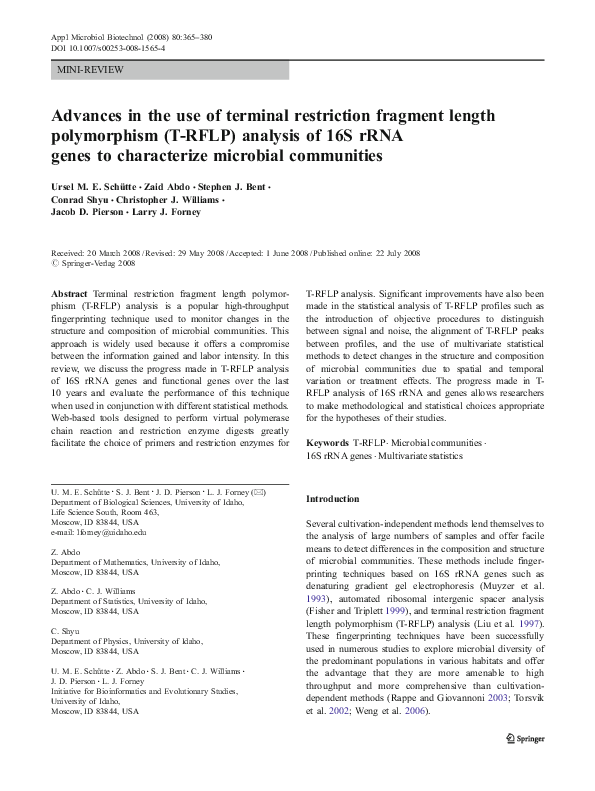 Appl Microbiol Biotechnol (2008) 80:365–380
DOI 10.1007/s00253-008-1565-4

MINI-REVIEW

Advances in the use of terminal restriction fragment length polymorphism (T-RFLP) analysis of 16S rRNA genes to characterize microbial communities

Ursel M. E. Schütte · Zaid Abdo · Stephen J. Bent · Conrad Shyu · Christopher J. Williams · Jacob D. Pierson · Larry J. Forney

Received: 20 March 2008 / Revised: 29 May 2008 / Accepted: 1 June 2008 / Published online: 22 July 2008
© Springer-Verlag 2008

Abstract Terminal restriction fragment length polymorphism (T-RFLP) analysis is a popular high-throughput fingerprinting technique used to monitor changes in the structure and composition of microbial communities. This approach is widely used because it offers a compromise between the information gained and labor intensity. In this review, we discuss the progress made in T-RFLP analysis of 16S rRNA genes and functional genes over the last 10 years and evaluate the performance of this technique when used in conjunction with different statistical methods. Web-based tools designed to perform virtual polymerase chain reaction and restriction enzyme digests greatly facilitate the choice of primers and restriction enzymes for T-RFLP analysis. Significant improvements have also been made in the statistical analysis of T-RFLP profiles such as the introduction of objective procedures to distinguish between signal and noise, the alignment of T-RFLP peaks between profiles, and the use of multivariate statistical methods to detect changes in the structure and composition of microbial communities due to spatial and temporal variation or treatment effects. The progress made in T-RFLP analysis of 16S rRNA and genes allows researchers to make methodological and statistical choices appropriate for the hypotheses of their studies.

Keywords T-RFLP · Microbial communities · 16S rRNA genes · Multivariate statistics

U. M. E. Schütte · S. J. Bent · J. D. Pierson · L. J. Forney (✉)
Department of Biological Sciences, University of Idaho, Life Science South, Room 463, Moscow, ID 83844, USA
e-mail: lforney@uidaho.edu

Z. Abdo
Department of Mathematics, University of Idaho, Moscow, ID 83844, USA

Z. Abdo · C. J. Williams
Department of Statistics, University of Idaho, Moscow, ID 83844, USA

C. Shyu
Department of Physics, University of Idaho, Moscow, ID 83844, USA

U. M. E. Schütte · Z. Abdo · S. J. Bent · C. J. Williams · J. D. Pierson · L. J. Forney
Initiative for Bioinformatics and Evolutionary Studies, University of Idaho, Moscow, ID 83844, USA

Introduction

Several cultivation-independent methods lend themselves to the analysis of large numbers of samples and offer facile means to detect differences in the composition and structure of microbial communities. These methods include fingerprinting techniques based on 16S rRNA genes such as denaturing gradient gel electrophoresis (Muyzer et al. 1993), automated ribosomal intergenic spacer analysis (Fisher and Triplett 1999), and terminal restriction fragment length polymorphism (T-RFLP) analysis (Liu et al. 1997). These fingerprinting techniques have been successfully used in numerous studies to explore microbial diversity of the predominant populations in various habitats and offer the advantage that they are more amenable to high throughput and more comprehensive than cultivation-dependent methods (Rappe and Giovannoni 2003; Torsvik et al. 2002; Weng et al. 2006).

Springer